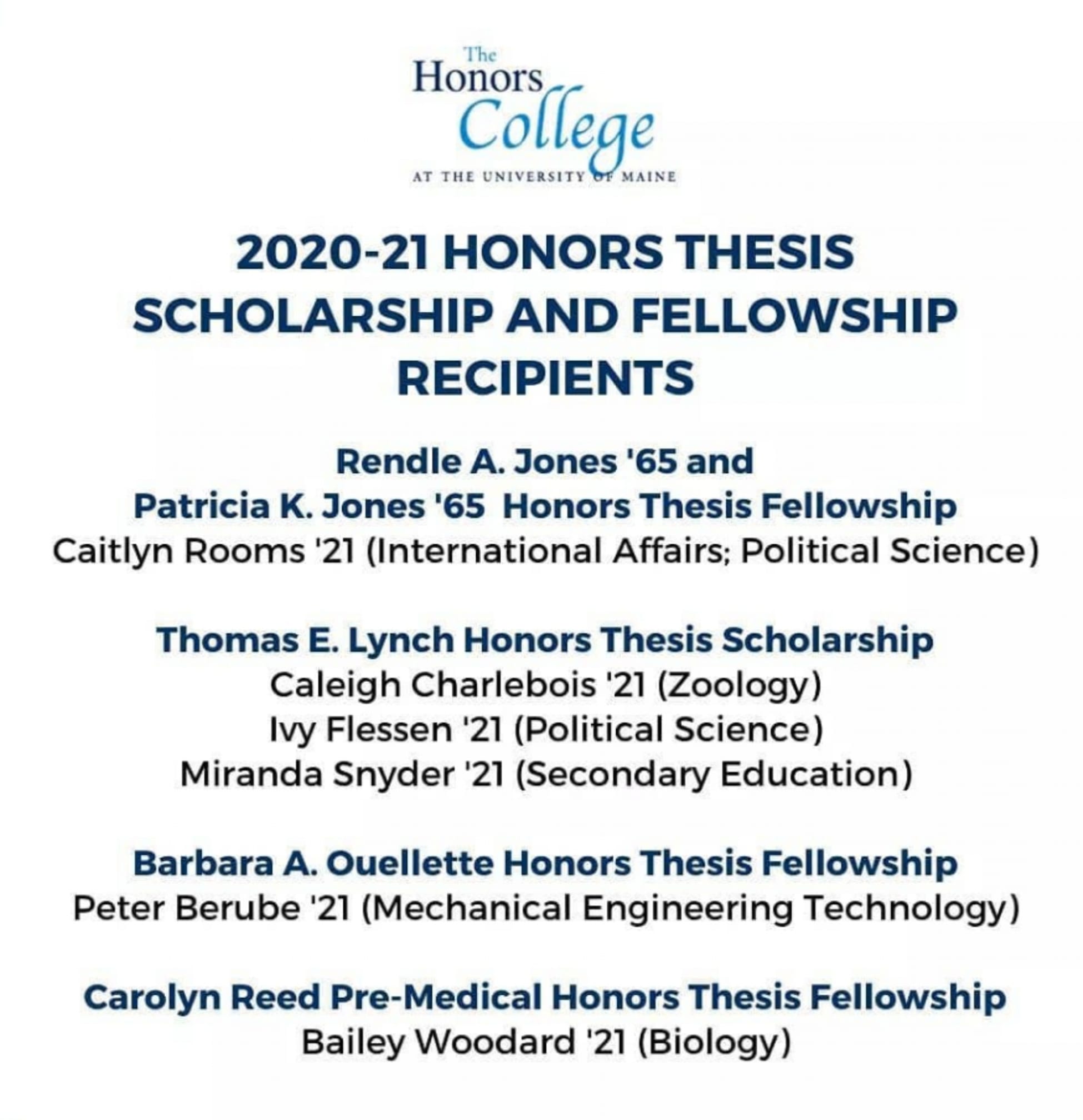 The Honors College
AT THE UNIVERSITY OF MAINE

2020-21 HONORS THESIS SCHOLARSHIP AND FELLOWSHIP RECIPIENTS

Rendle A. Jones '65 and
Patricia K. Jones '65 Honors Thesis Fellowship
Caitlyn Rooms '21 (International Affairs; Political Science)

Thomas E. Lynch Honors Thesis Scholarship
Caleigh Charlebois '21 (Zoology)
Ivy Flessen '21 (Political Science)
Miranda Snyder '21 (Secondary Education)

Barbara A. Ouellette Honors Thesis Fellowship
Peter Berube '21 (Mechanical Engineering Technology)

Carolyn Reed Pre-Medical Honors Thesis Fellowship
Bailey Woodard '21 (Biology)